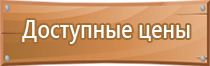 Доступные цены